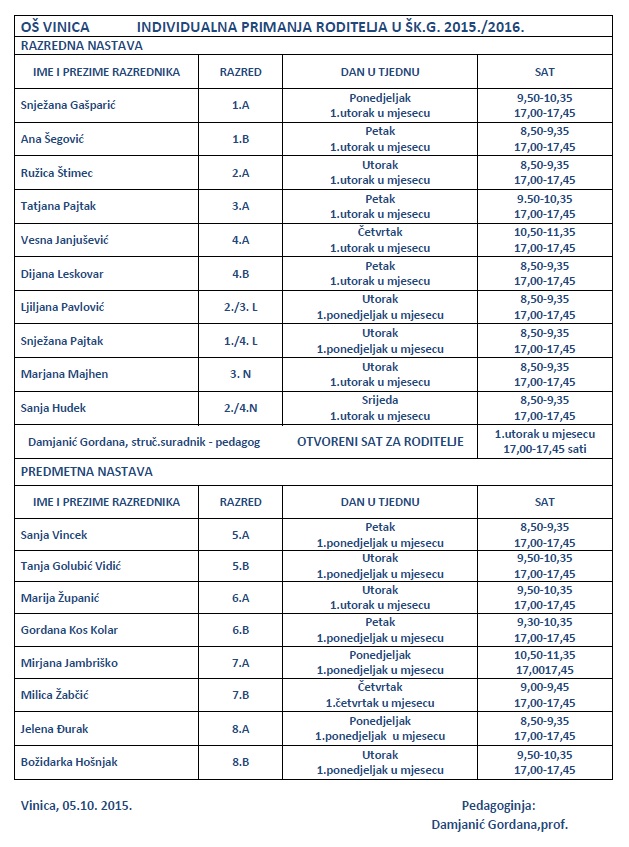 OŠ VINICA INDIVIDUALNA PRIMANJA RODITELJA U ŠK.G. 2015./2016.

RAZREDNA NASTAVA

| IME I PREZIME RAZREDNIKA | RAZRED | DAN U TJEDNU | SAT |
|---|---|---|---|
| Snježana Gašparić | 1.A | Ponedjeljak 1.utorak u mjesecu | 9,50-10,35 17,00-17,45 |
| Ana Šegović | 1.B | Petak 1.utorak u mjesecu | 8,50-9,35 17,00-17,45 |
| Ružica Štimec | 2.A | Utorak 1.utorak u mjesecu | 8,50-9,35 17,00-17,45 |
| Tatjana Pajtak | 3.A | Petak 1.utorak u mjesecu | 9.50-10,35 17,00-17,45 |
| Vesna Janjušević | 4.A | Četvrtak 1.utorak u mjesecu | 10,50-11,35 17,00-17,45 |
| Dijana Leskovar | 4.B | Petak 1.utorak u mjesecu | 8,50-9,35 17,00-17,45 |
| Ljiljana Pavlović | 2./3. L | Utorak 1.ponedjeljak u mjesecu | 8,50-9,35 17,00-17,45 |
| Snježana Pajtak | 1./4. L | Utorak 1.ponedjeljak u mjesecu | 8,50-9,35 17,00-17,45 |
| Marjana Majhen | 3. N | Utorak 1.utorak u mjesecu | 8,50-9,35 17,00-17,45 |
| Sanja Hudek | 2./4.N | Srijeda 1.utorak u mjesecu | 8,50-9,35 17,00-17,45 |
| Damjanić Gordana, struč.suradnik - pedagog | | OTVORENI SAT ZA RODITELJE | 1.utorak u mjesecu 17,00-17,45 sati |

PREDMETNA NASTAVA

| IME I PREZIME RAZREDNIKA | RAZRED | DAN U TJEDNU | SAT |
|---|---|---|---|
| Sanja Vincek | 5.A | Petak 1.ponedjeljak u mjesecu | 8,50-9,35 17,00-17,45 |
| Tanja Golubić Vidić | 5.B | Utorak 1.ponedjeljak u mjesecu | 9,50-10,35 17,00-17,45 |
| Marija Županić | 6.A | Utorak 1.utorak u mjesecu | 9,50-10,35 17,00-17,45 |
| Gordana Kos Kolar | 6.B | Petak 1.ponedjeljak u mjesecu | 9,30-10,35 17,00-17,45 |
| Mirjana Jambriško | 7.A | Ponedjeljak 1.ponedjeljak u mjesecu | 10,50-11,35 17,0017,45 |
| Milica Žabčić | 7.B | Četvrtak 1.četvrtak u mjesecu | 9,00-9,45 17,00-17,45 |
| Jelena Đurak | 8.A | Ponedjeljak 1.ponedjeljak u mjesecu | 8,50-9,35 17,00-17,45 |
| Božidarka Hošnjak | 8.B | Utorak 1.ponedjeljak u mjesecu | 9,50-10,35 17,00-17,45 |

Vinica, 05.10. 2015.

Pedagoginja:
Damjanić Gordana,prof.